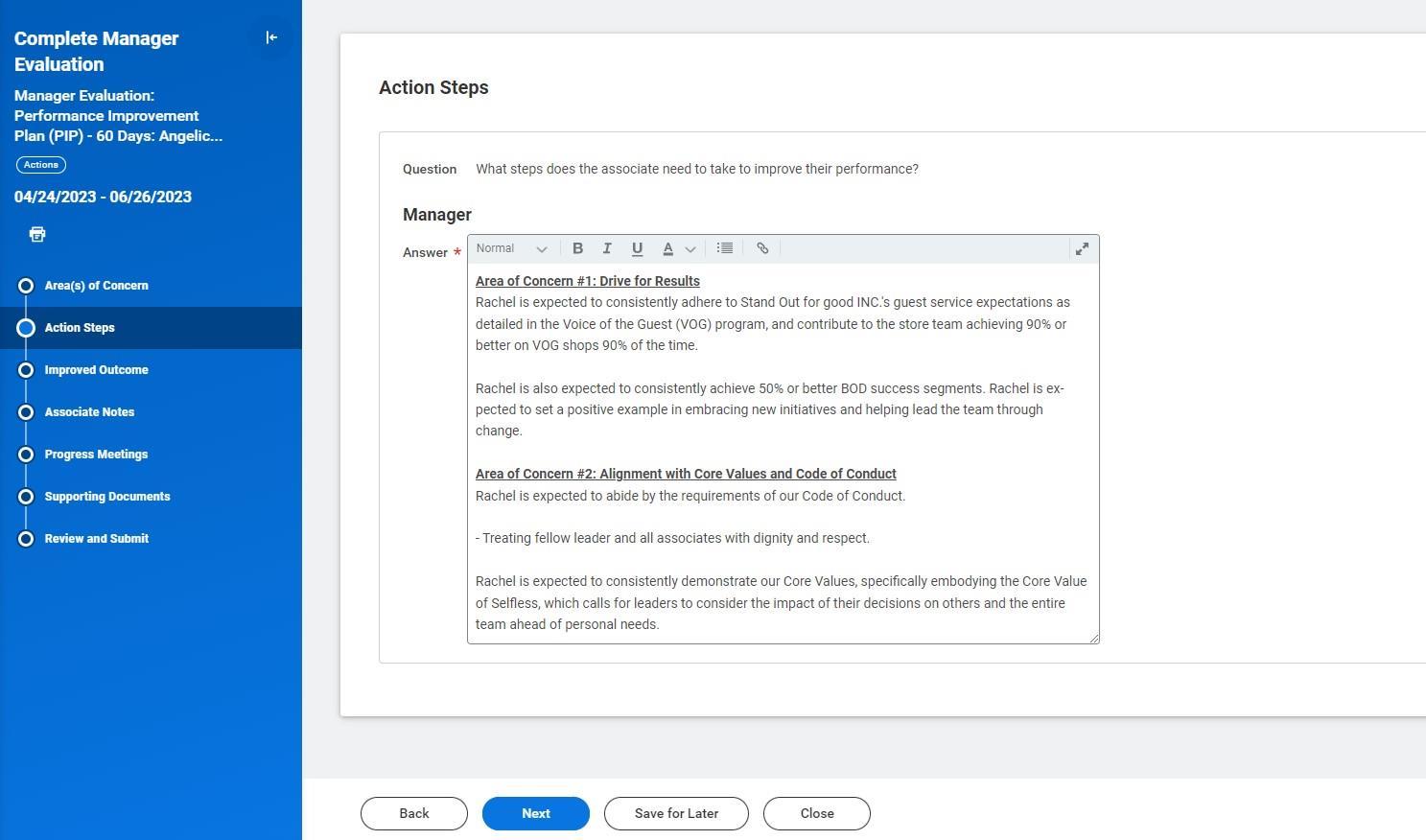 Complete Manager Evaluation

Manager Evaluation: Performance Improvement Plan (PIP) - 60 Days: Angelic...

Actions

04/24/2023 - 06/26/2023

Area(s) of Concern

Action Steps

Improved Outcome

Associate Notes

Progress Meetings

Supporting Documents

Review and Submit

Action Steps

Question What steps does the associate need to take to improve their performance?

Manager

Answer *

Normal B I U A

Area of Concern #1: Drive for Results
Rachel is expected to consistently adhere to Stand Out for good INC.'s guest service expectations as detailed in the Voice of the Guest (VOG) program, and contribute to the store team achieving 90% or better on VOG shops 90% of the time.

Rachel is also expected to consistently achieve 50% or better BOD success segments. Rachel is expected to set a positive example in embracing new initiatives and helping lead the team through change.

Area of Concern #2: Alignment with Core Values and Code of Conduct
Rachel is expected to abide by the requirements of our Code of Conduct.

- Treating fellow leader and all associates with dignity and respect.

Rachel is expected to consistently demonstrate our Core Values, specifically embodying the Core Value of Selfless, which calls for leaders to consider the impact of their decisions on others and the entire team ahead of personal needs.

Back Next Save for Later Close